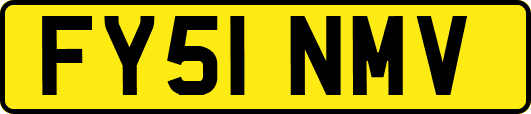 FY51 NMV